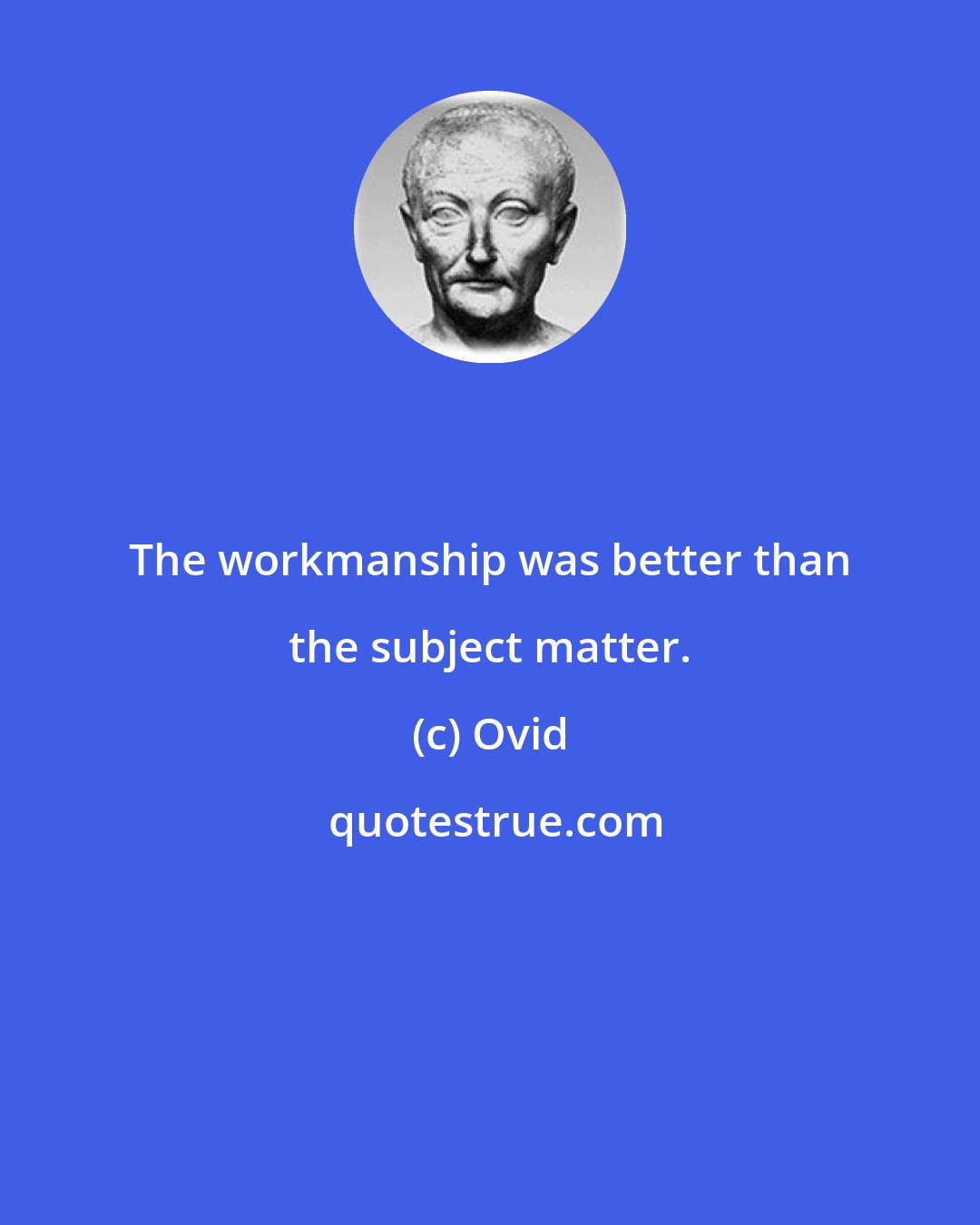 The workmanship was better than the subject matter.

(c) Ovid

quotestrue.com